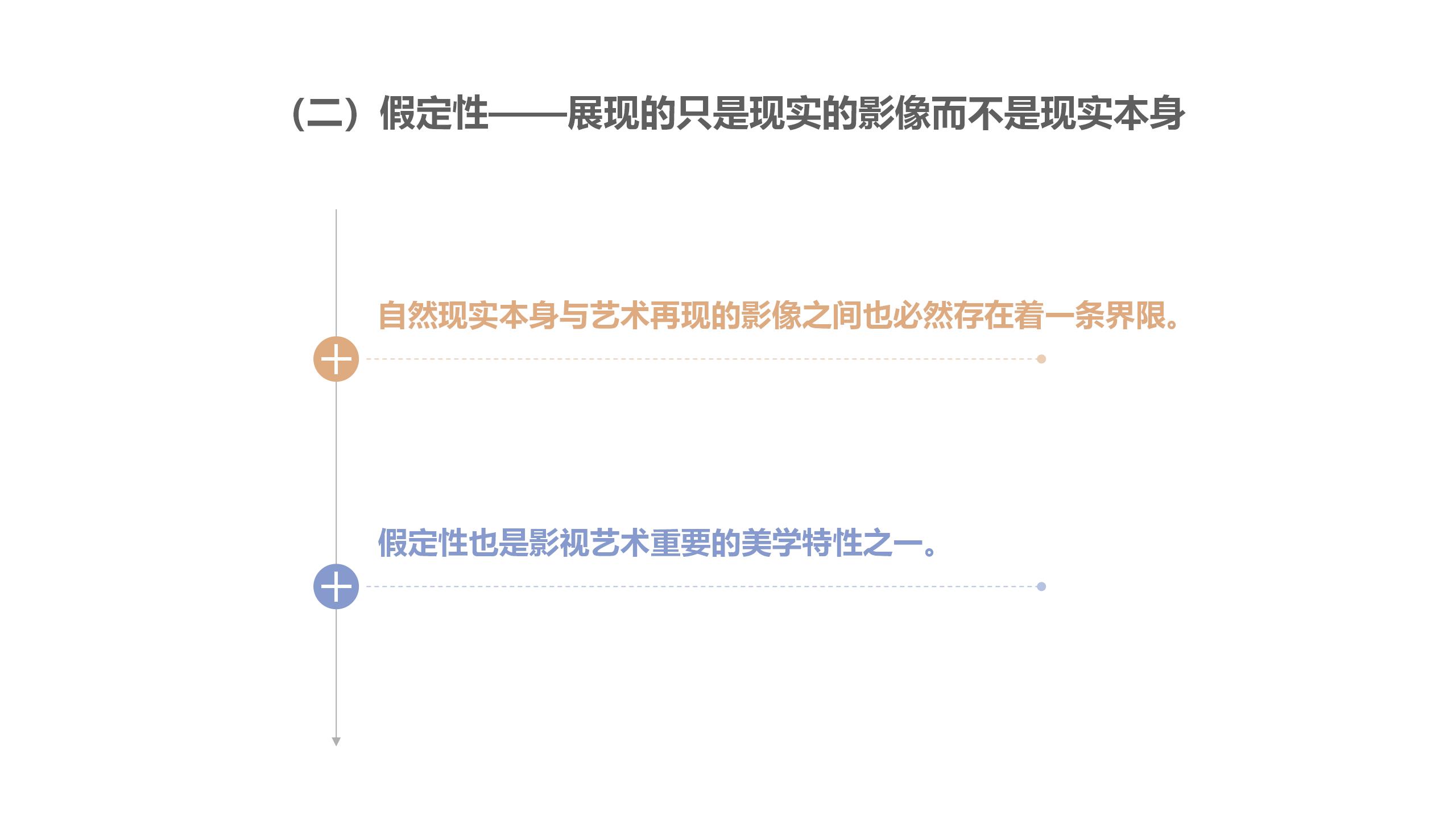 （二）假定性——展现的只是现实的影像而不是现实本身

自然现实本身与艺术再现的影像之间也必然存在着一条界限。

假定性也是影视艺术重要的美学特性之一。